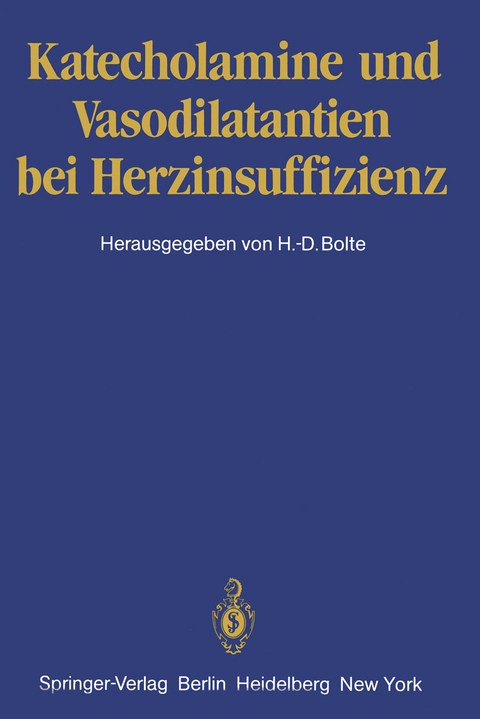 Katecholamine und Vasodilatantien bei Herzinsuffizienz

Herausgegeben von H.-D. Bolte

Springer-Verlag Berlin Heidelberg New York